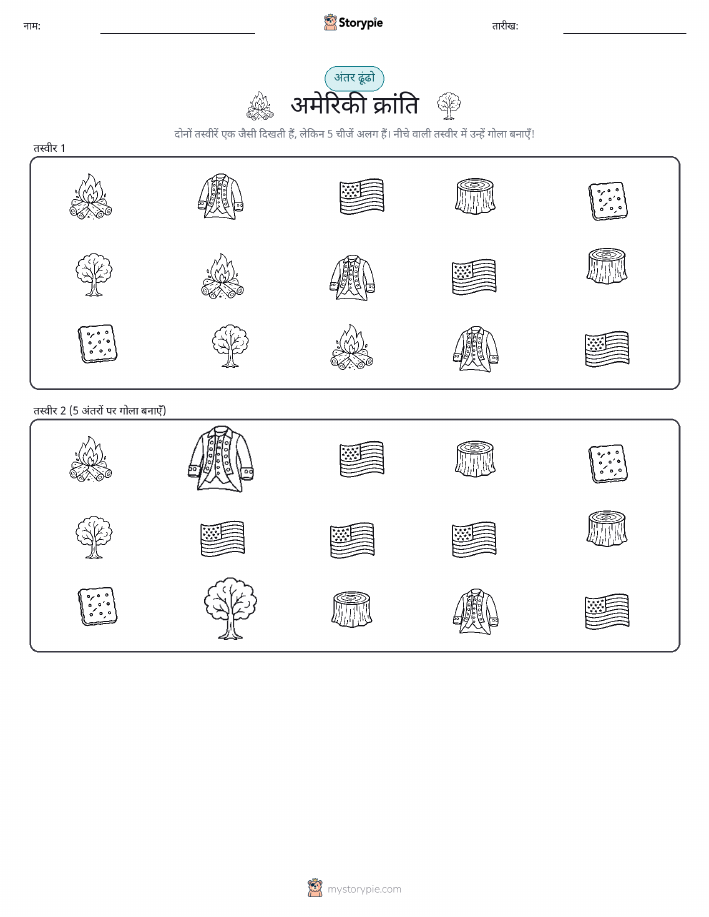 नाम:

Storypie

तारीख:

अंतर ढूंढो

अमेरिकी क्रांति

दोनों तस्वीरें एक जैसी दिखती हैं, लेकिन 5 चीजें अलग हैं। नीचे वाली तस्वीर में उन्हें गोला बनाएँ!

तस्वीर 1

तस्वीर 2 (5 अंतरों पर गोला बनाएँ)

mystorypie.com